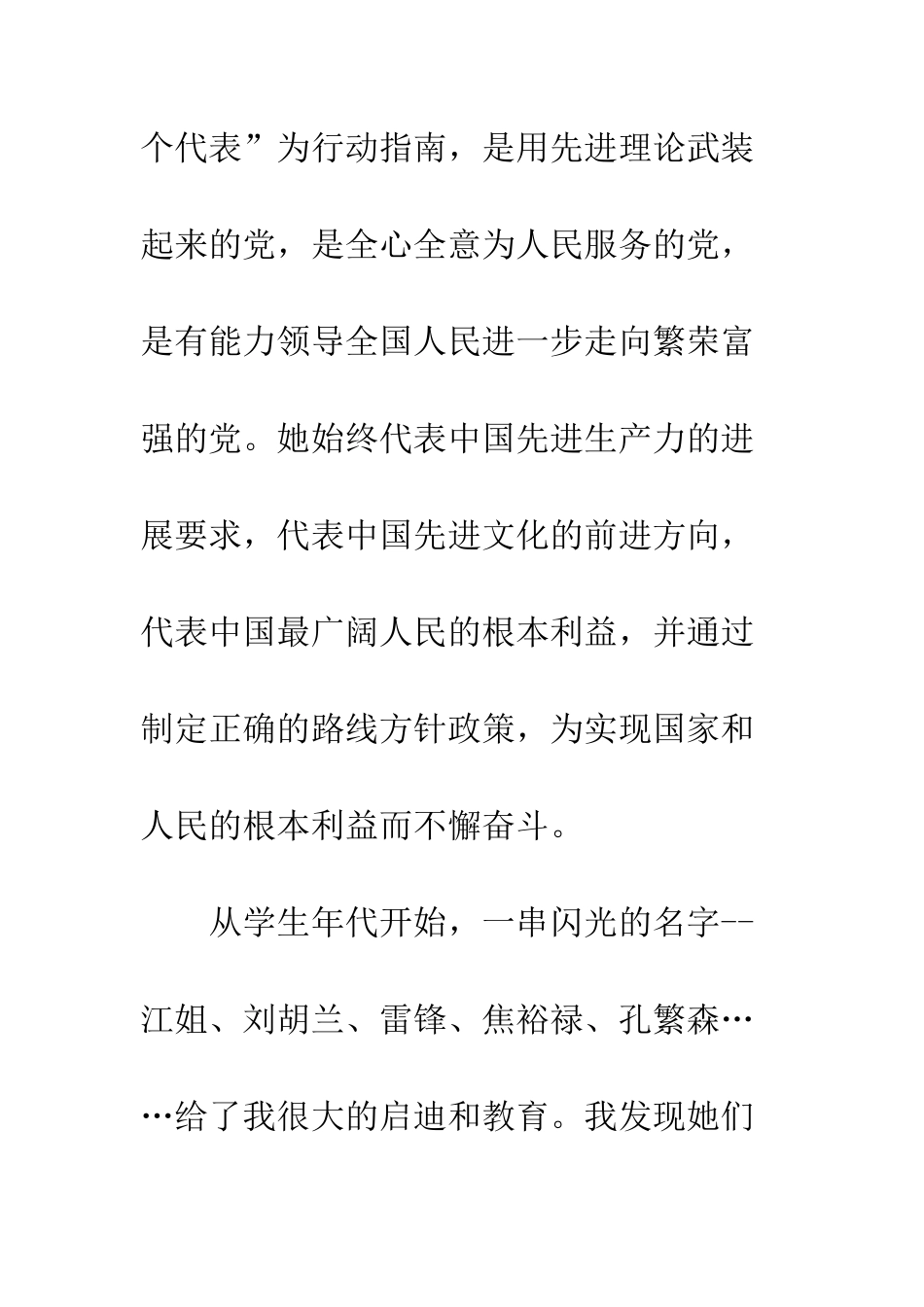 个代表”为行动指南，是用先进理论武装起来的党，是全心全意为人民服务的党，是有能力领导全国人民进一步走向繁荣富强的党。她始终代表中国先进生产力的进展要求，代表中国先进文化的前进方向，代表中国最广阔人民的根本利益，并通过制定正确的路线方针政策，为实现国家和人民的根本利益而不懈奋斗。

从学生年代开始，一串闪光的名字--江姐、刘胡兰、雷锋、焦裕禄、孔繁森……给了我很大的启迪和教育。我发现她们